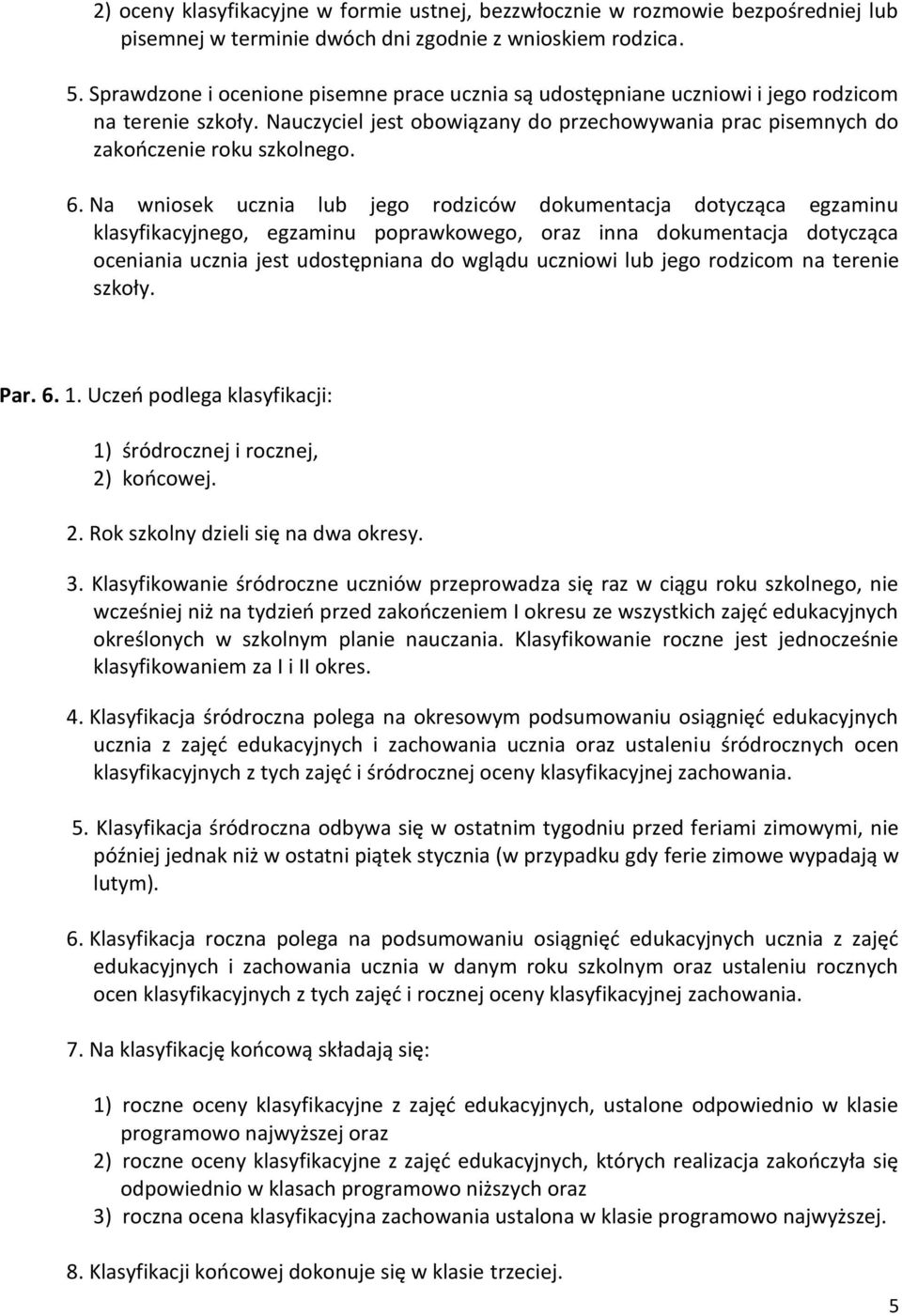 2) oceny klasyfikacyjne w formie ustnej, bezzwłocznie w rozmowie bezpośredniej lub pisemnej w terminie dwóch dni zgodnie z wnioskiem rodzica.

5. Sprawdzone i ocenione pisemne prace ucznia są udostępniane uczniowi i jego rodzicom na terenie szkoły. Nauczyciel jest obowiązany do przechowywania prac pisemnych do zakończenie roku szkolnego.

6. Na wniosek ucznia lub jego rodziców dokumentacja dotycząca egzaminu klasyfikacyjnego, egzaminu poprawkowego, oraz inna dokumentacja dotycząca oceniania ucznia jest udostępniana do wglądu uczniowi lub jego rodzicom na terenie szkoły.

Par. 6. 1. Uczeń podlega klasyfikacji:

1) śródrocznej i rocznej,
2) końcowej.

2. Rok szkolny dzieli się na dwa okresy.

3. Klasyfikowanie śródroczne uczniów przeprowadza się raz w ciągu roku szkolnego, nie wcześniej niż na tydzień przed zakończeniem I okresu ze wszystkich zajęć edukacyjnych określonych w szkolnym planie nauczania. Klasyfikowanie roczne jest jednocześnie klasyfikowaniem za I i II okres.

4. Klasyfikacja śródroczna polega na okresowym podsumowaniu osiągnięć edukacyjnych ucznia z zajęć edukacyjnych i zachowania ucznia oraz ustaleniu śródrocznych ocen klasyfikacyjnych z tych zajęć i śródrocznej oceny klasyfikacyjnej zachowania.

5. Klasyfikacja śródroczna odbywa się w ostatnim tygodniu przed feriami zimowymi, nie później jednak niż w ostatni piątek stycznia (w przypadku gdy ferie zimowe wypadają w lutym).

6. Klasyfikacja roczna polega na podsumowaniu osiągnięć edukacyjnych ucznia z zajęć edukacyjnych i zachowania ucznia w danym roku szkolnym oraz ustaleniu rocznych ocen klasyfikacyjnych z tych zajęć i rocznej oceny klasyfikacyjnej zachowania.

7. Na klasyfikację końcową składają się:

1) roczne oceny klasyfikacyjne z zajęć edukacyjnych, ustalone odpowiednio w klasie programowo najwyższej oraz
2) roczne oceny klasyfikacyjne z zajęć edukacyjnych, których realizacja zakończyła się odpowiednio w klasach programowo niższych oraz
3) roczna ocena klasyfikacyjna zachowania ustalona w klasie programowo najwyższej.

8. Klasyfikacji końcowej dokonuje się w klasie trzeciej.

5